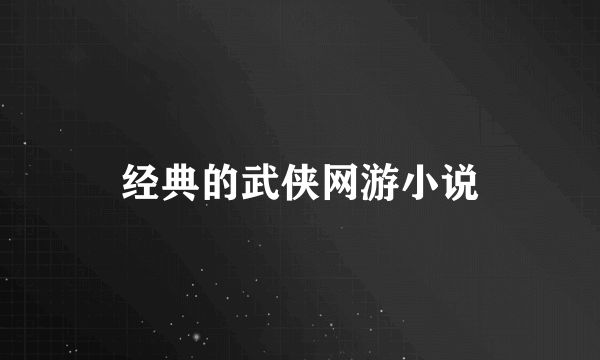 经典的武侠网游小说